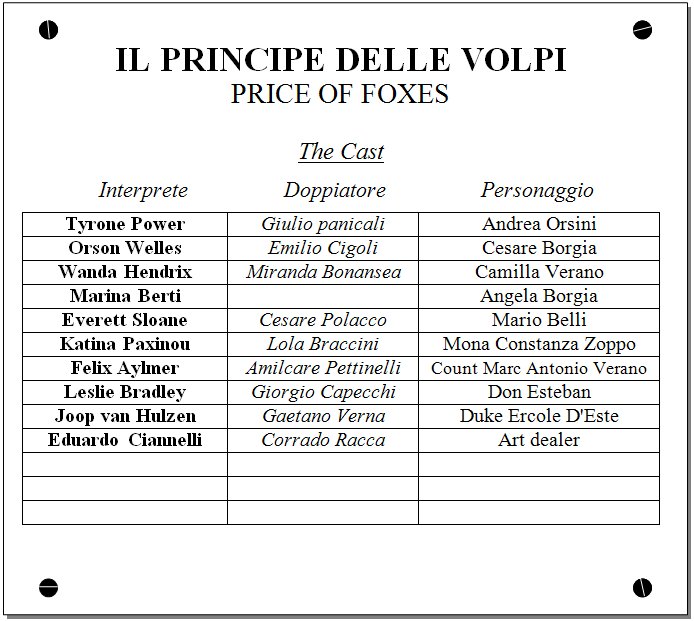 IL PRINCIPE DELLE VOLPI
PRICE OF FOXES

The Cast

| Interprete | Doppiatore | Personaggio |
|---|---|---|
| Tyrone Power | Giulio panicali | Andrea Orsini |
| Orson Welles | Emilio Cigoli | Cesare Borgia |
| Wanda Hendrix | Miranda Bonansea | Camilla Verano |
| Marina Berti | | Angela Borgia |
| Everett Sloane | Cesare Polacco | Mario Belli |
| Katina Paxinou | Lola Braccini | Mona Constanza Zoppo |
| Felix Aylmer | Amilcare Pettinelli | Count Marc Antonio Verano |
| Leslie Bradley | Giorgio Capecchi | Don Esteban |
| Joop van Hulzen | Gaetano Verna | Duke Ercole D'Este |
| Eduardo Ciannelli | Corrado Racca | Art dealer |
| | | |
| | | |
| | | |